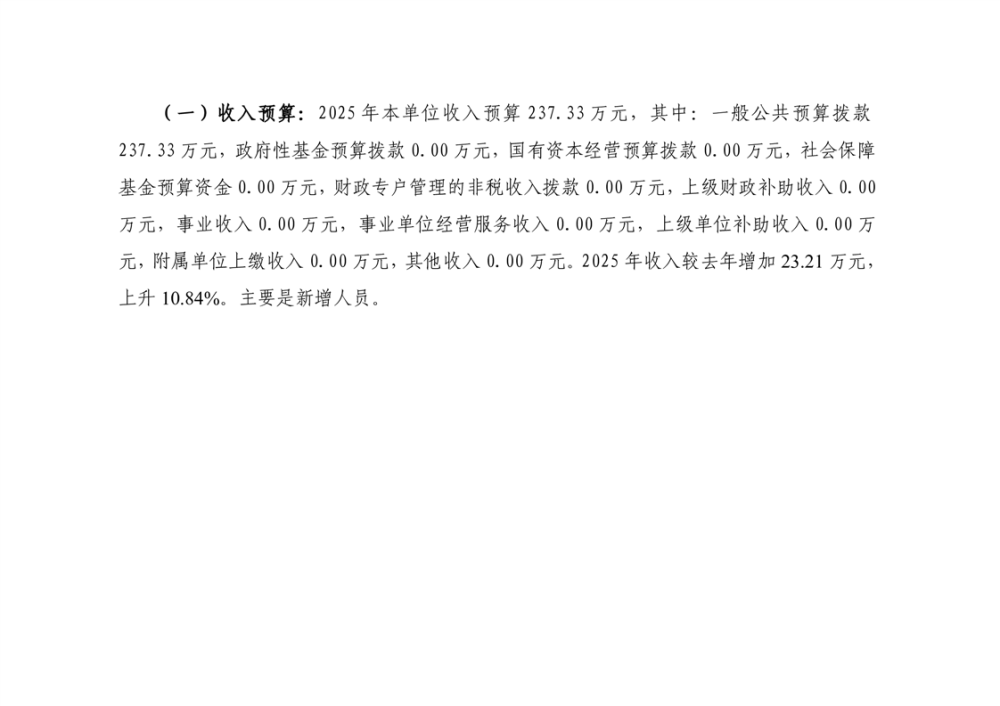 （一）收入预算：2025年本单位收入预算237.33万元，其中：一般公共预算拨款237.33万元，政府性基金预算拨款0.00万元，国有资本经营预算拨款0.00万元，社会保障基金预算资金0.00万元，财政专户管理的非税收入拨款0.00万元，上级财政补助收入0.00万元，事业收入0.00万元，事业单位经营服务收入0.00万元，上级单位补助收入0.00万元，附属单位上缴收入0.00万元，其他收入0.00万元。2025年收入较去年增加23.21万元，上升10.84%。主要是新增人员。